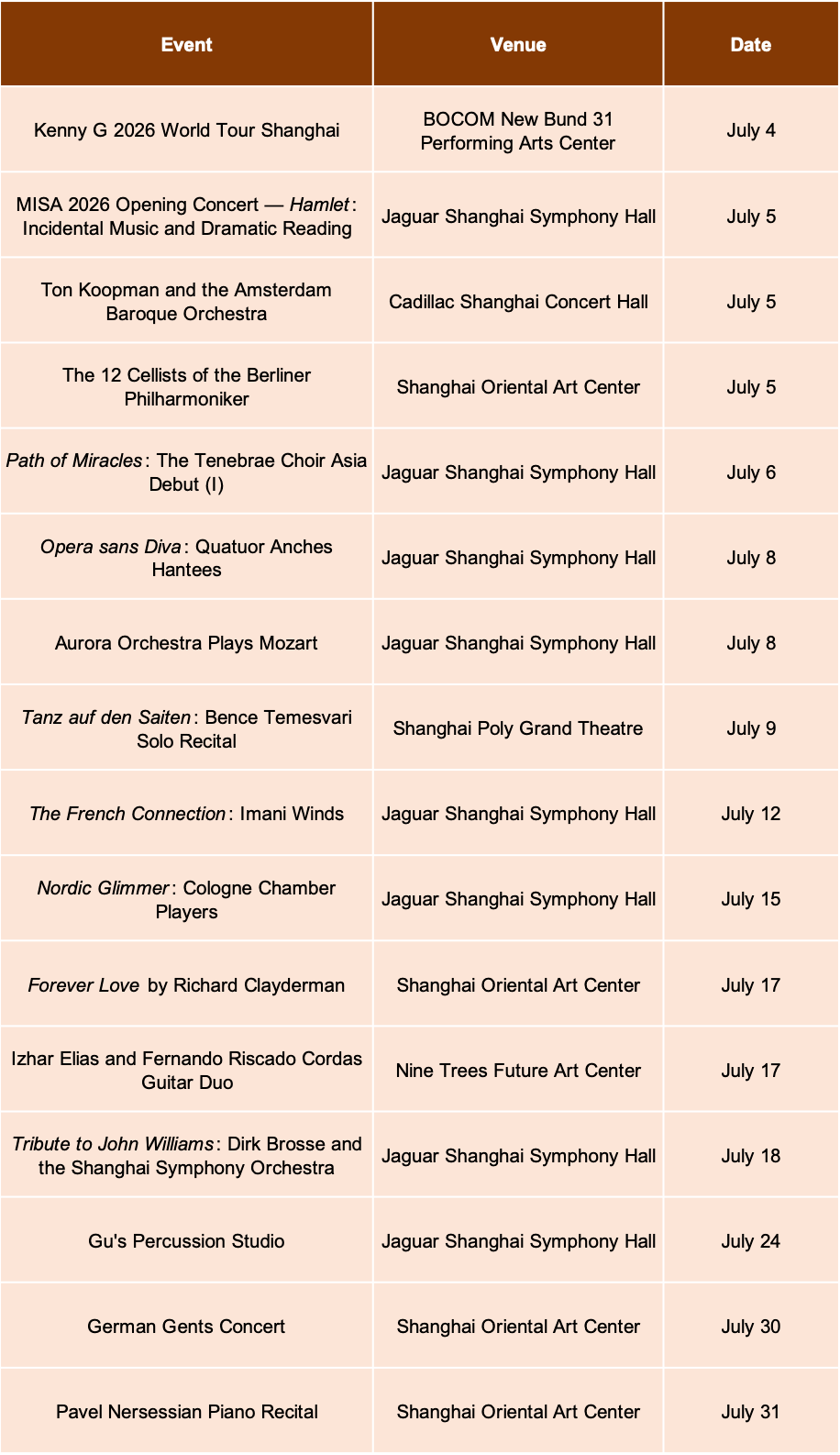 | Event | Venue | Date |
|---|---|---|
| Kenny G 2026 World Tour Shanghai | BOCOM New Bund 31 Performing Arts Center | July 4 |
| MISA 2026 Opening Concert — Hamlet: Incidental Music and Dramatic Reading | Jaguar Shanghai Symphony Hall | July 5 |
| Ton Koopman and the Amsterdam Baroque Orchestra | Cadillac Shanghai Concert Hall | July 5 |
| The 12 Cellists of the Berliner Philharmoniker | Shanghai Oriental Art Center | July 5 |
| Path of Miracles: The Tenebrae Choir Asia Debut (I) | Jaguar Shanghai Symphony Hall | July 6 |
| Opera sans Diva: Quatuor Anches Hantees | Jaguar Shanghai Symphony Hall | July 8 |
| Aurora Orchestra Plays Mozart | Jaguar Shanghai Symphony Hall | July 8 |
| Tanz auf den Saiten: Bence Temesvari Solo Recital | Shanghai Poly Grand Theatre | July 9 |
| The French Connection: Imani Winds | Jaguar Shanghai Symphony Hall | July 12 |
| Nordic Glimmer: Cologne Chamber Players | Jaguar Shanghai Symphony Hall | July 15 |
| Forever Love by Richard Clayderman | Shanghai Oriental Art Center | July 17 |
| Izhar Elias and Fernando Riscado Cordas Guitar Duo | Nine Trees Future Art Center | July 17 |
| Tribute to John Williams: Dirk Brosse and the Shanghai Symphony Orchestra | Jaguar Shanghai Symphony Hall | July 18 |
| Gu's Percussion Studio | Jaguar Shanghai Symphony Hall | July 24 |
| German Gents Concert | Shanghai Oriental Art Center | July 30 |
| Pavel Nersessian Piano Recital | Shanghai Oriental Art Center | July 31 |